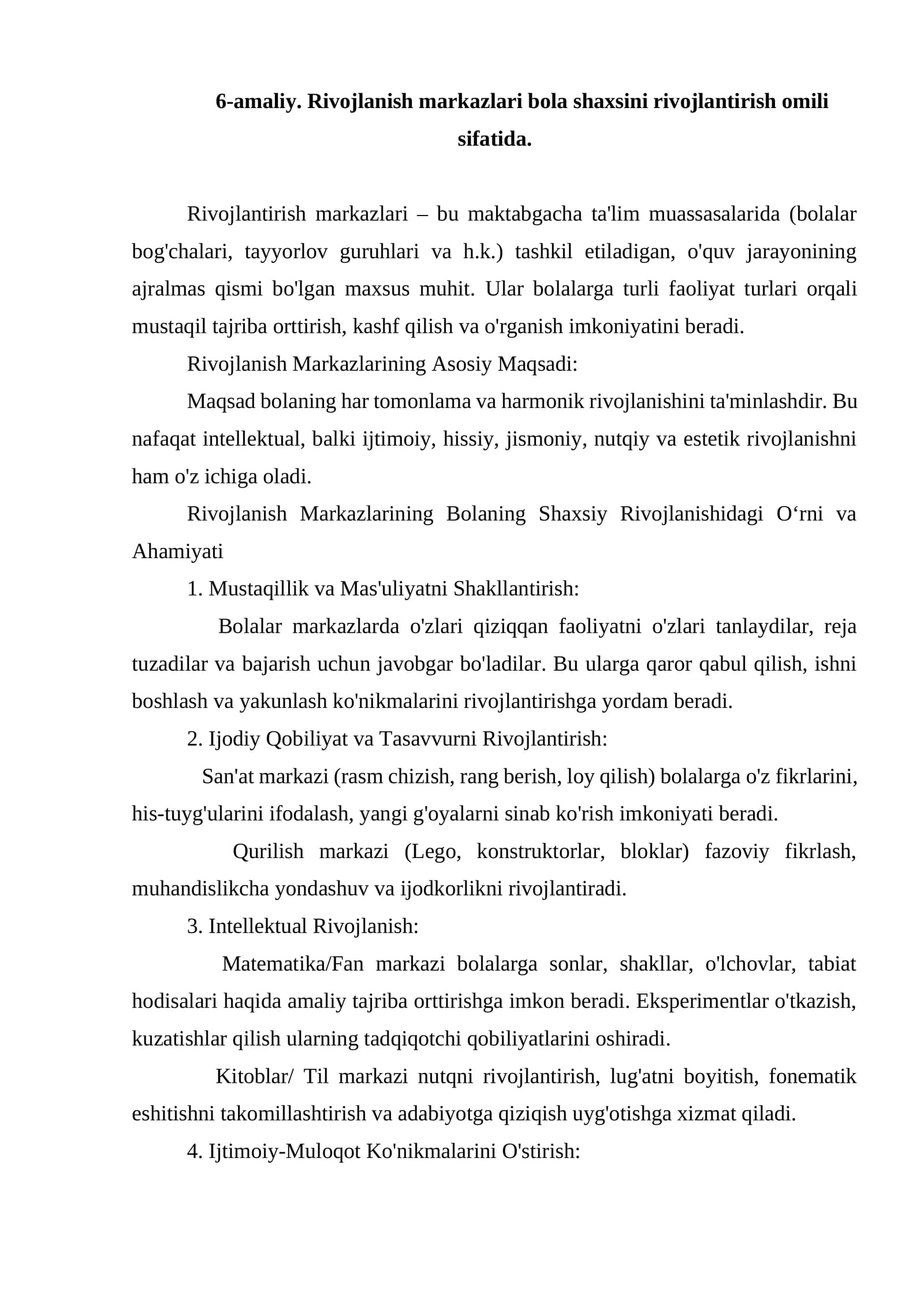 6-amaliy. Rivojlanish markazlari bola shaxsini rivojlantirish omili sifatida.

Rivojlantirish markazlari – bu maktabgacha ta'lim muassasalarida (bolalar bog'chalari, tayyorlov guruhlari va h.k.) tashkil etiladigan, o'quv jarayonining ajralmas qismi bo'lgan maxsus muhit. Ular bolalarga turli faoliyat turlari orqali mustaqil tajriba orttirish, kashf qilish va o'rganish imkoniyatini beradi.

Rivojlanish Markazlarining Asosiy Maqsadi:

Maqsad bolaning har tomonlama va harmonik rivojlanishini ta'minlashdir. Bu nafaqat intellektual, balki ijtimoiy, hissiy, jismoniy, nutqiy va estetik rivojlanishni ham o'z ichiga oladi.

Rivojlanish Markazlarining Bolaning Shaxsiy Rivojlanishidagi O'rni va Ahamiyati

1. Mustaqillik va Mas'uliyatni Shakllantirish:

Bolalar markazlarda o'zlari qiziqqan faoliyatni o'zlari tanlaydilar, reja tuzadilar va bajarish uchun javobgar bo'ladilar. Bu ularga qaror qabul qilish, ishni boshlash va yakunlash ko'nikmalarini rivojlantirishga yordam beradi.

2. Ijodiy Qobiliyat va Tasavvurni Rivojlantirish:

San'at markazi (rasm chizish, rang berish, loy qilish) bolalarga o'z fikrlarini, his-tuyg'ularini ifodalash, yangi g'oyalarni sinab ko'rish imkoniyati beradi.

Qurilish markazi (Lego, konstruktorlar, bloklar) fazoviy fikrlash, muhandislikcha yondashuv va ijodkorlikni rivojlantiradi.

3. Intellektual Rivojlanish:

Matematika/Fan markazi bolalarga sonlar, shakllar, o'lchovlar, tabiat hodisalari haqida amaliy tajriba orttirishga imkon beradi. Eksperimentlar o'tkazish, kuzatishlar qilish ularning tadqiqotchi qobiliyatlarini oshiradi.

Kitoblar/ Til markazi nutqni rivojlantirish, lug'atni boyitish, fonematik eshitishni takomillashtirish va adabiyotga qiziqish uyg'otishga xizmat qiladi.

4. Ijtimoiy-Muloqot Ko'nikmalarini O'stirish: